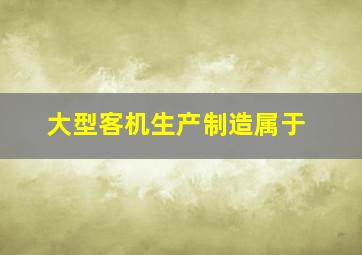 大型客机生产制造属于